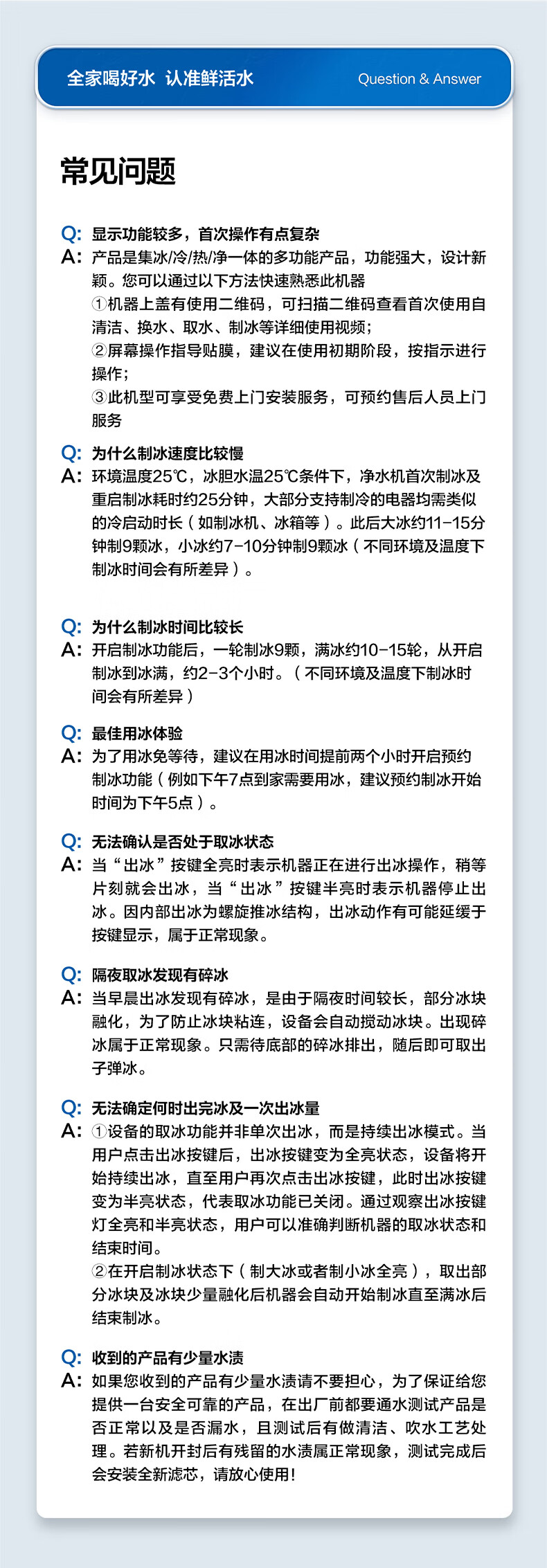 全家喝好水 认准鲜活水

Question & Answer

常见问题

Q: 显示功能较多，首次操作有点复杂
A: 产品是集冰/冷/热/净一体的多功能产品，功能强大，设计新颖。您可以通过以下方法快速熟悉此机器
①机器上盖有使用二维码，可扫描二维码查看首次使用自清洁、换水、取水、制冰等详细使用视频；
②屏幕操作指导贴膜，建议在使用初期阶段，按指示进行操作；
③此机型可享受免费上门安装服务，可预约售后人员上门服务

Q: 为什么制冰速度比较慢
A: 环境温度25℃，冰胆水温25℃条件下，净水机首次制冰及重启制冰耗时约25分钟，大部分支持制冷的电器均需类似的冷启动时长（如制冰机、冰箱等）。此后大冰约11-15分钟制9颗冰，小冰约7-10分钟制9颗冰（不同环境及温度下制冰时间会有所差异）。

Q: 为什么制冰时间比较长
A: 开启制冰功能后，一轮制冰9颗，满冰约10-15轮，从开启制冰到冰满，约2-3个小时。（不同环境及温度下制冰时间会有所差异）

Q: 最佳用冰体验
A: 为了用冰免等待，建议在用冰时间提前两个小时开启预约制冰功能（例如下午7点到家需要用冰，建议预约制冰开始时间为下午5点）。

Q: 无法确认是否处于取冰状态
A: 当“出冰”按键全亮时表示机器正在进行出冰操作，稍等片刻就会出冰，当“出冰”按键半亮时表示机器停止出冰。因内部出冰为螺旋推冰结构，出冰动作有可能延缓于按键显示，属于正常现象。

Q: 隔夜取冰发现有碎冰
A: 当早晨出冰发现有碎冰，是由于隔夜时间较长，部分冰块融化，为了防止冰块粘连，设备会自动搅动冰块。出现碎冰属于正常现象。只需待底部的碎冰排出，随后即可取出子弹冰。

Q: 无法确定何时出完冰及一次出冰量
A: ①设备的取冰功能并非单次出冰，而是持续出冰模式。当用户点击出冰按键后，出冰按键变为全亮状态，设备将开始持续出冰，直至用户再次点击出冰按键，此时出冰按键变为半亮状态，代表取冰功能已关闭。通过观察出冰按键灯全亮和半亮状态，用户可以准确判断机器的取冰状态和结束时间。
②在开启制冰状态下（制大冰或者制小冰全亮），取出部分冰块及冰块少量融化后机器会自动开始制冰直至满冰后结束制冰。

Q: 收到的产品有少量水渍
A: 如果您收到的产品有少量水渍请不要担心，为了保证给您提供一台安全可靠的产品，在出厂前都要通水测试产品是否正常以及是否漏水，且测试后有做清洁、吹水工艺处理。若新机开封后有残留的水渍属正常现象，测试完成后会安装全新滤芯，请放心使用！